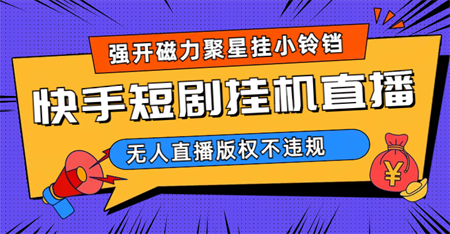 强开磁力聚星挂小铃铛

快手短剧挂机直播

无人直播版权不违规

¥